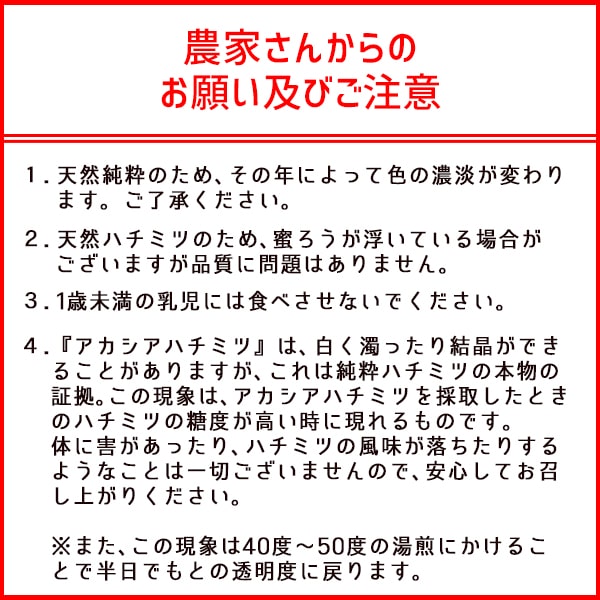 農家さんからの
お願い及びご注意

1．天然純粋のため、その年によって色の濃淡が変わります。ご了承ください。

2．天然ハチミツのため、蜜ろうが浮いている場合がございますが品質に問題はありません。

3．1歳未満の乳児には食べさせないでください。

4．『アカシアハチミツ』は、白く濁ったり結晶ができることがありますが、これは純粋ハチミツの本物の証拠。この現象は、アカシアハチミツを採取したときのハチミツの糖度が高い時に現れるものです。
体に害があったり、ハチミツの風味が落ちたりするようなことは一切ございませんので、安心してお召し上がりください。

※また、この現象は40度～50度の湯煎にかけることで半日でもとの透明度に戻ります。